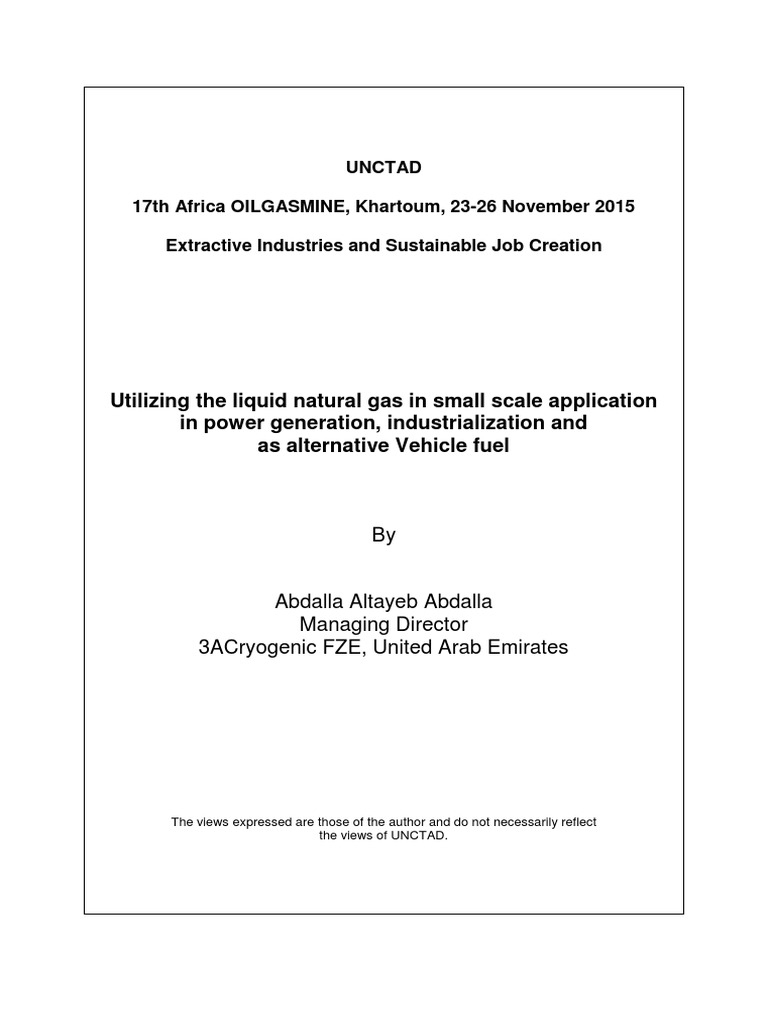 UNCTAD

17th Africa OILGASMINE, Khartoum, 23-26 November 2015

Extractive Industries and Sustainable Job Creation

Utilizing the liquid natural gas in small scale application in power generation, industrialization and as alternative Vehicle fuel

By

Abdalla Altayeb Abdalla
Managing Director
3ACryogenic FZE, United Arab Emirates

The views expressed are those of the author and do not necessarily reflect the views of UNCTAD.